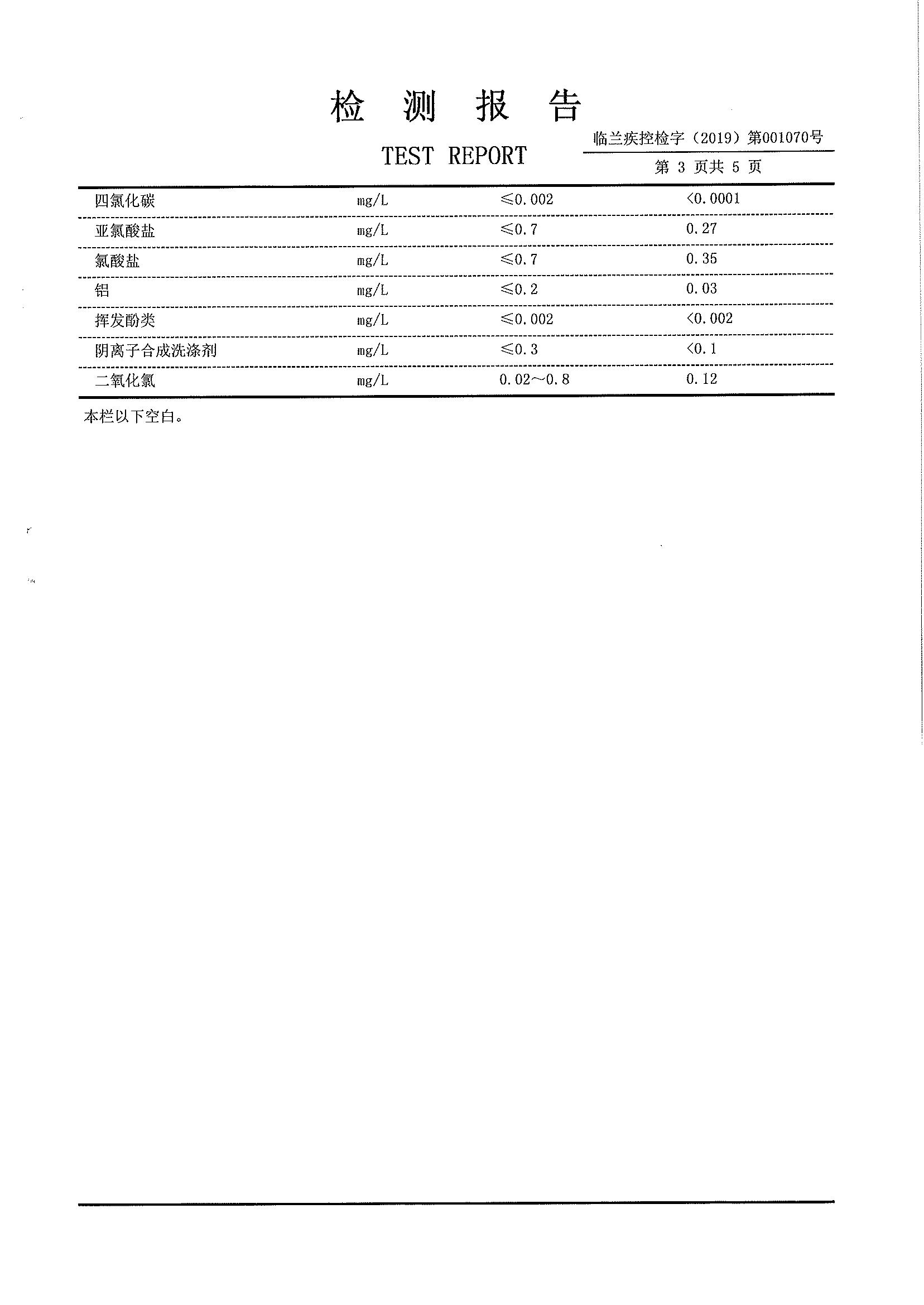 检 测 报 告

TEST REPORT

临兰疾控检字（2019）第001070号

第 3 页共 5 页

| | | | |
|---|---|---|---|
| 四氯化碳 | mg/L | ≤0.002 | <0.0001 |
| 亚氯酸盐 | mg/L | ≤0.7 | 0.27 |
| 氯酸盐 | mg/L | ≤0.7 | 0.35 |
| 铝 | mg/L | ≤0.2 | 0.03 |
| 挥发酚类 | mg/L | ≤0.002 | <0.002 |
| 阴离子合成洗涤剂 | mg/L | ≤0.3 | <0.1 |
| 二氧化氯 | mg/L | 0.02～0.8 | 0.12 |

本栏以下空白。